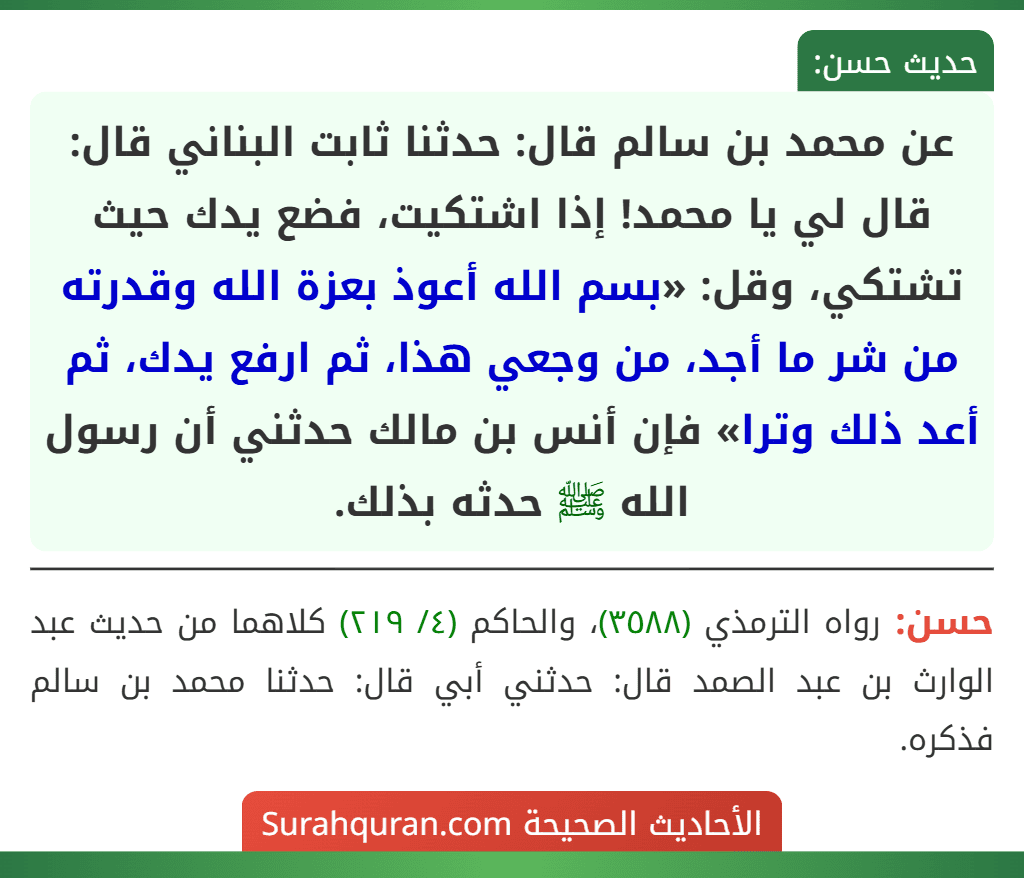 حديث حسن:

عن محمد بن سالم قال: حدثنا ثابت البناني قال: قال لي يا محمد! إذا اشتكيت، فضع يدك حيث تشتكي، وقل: «بسم الله أعوذ بعزة الله وقدرته من شر ما أجد، من وجعي هذا، ثم ارفع يدك، ثم أعد ذلك وترا» فإن أنس بن مالك حدثني أن رسول الله ﷺ حدثه بذلك.

حسن: رواه الترمذي (٣٥٨٨)، والحاكم (٤/ ٢١٩) كلاهما من حديث عبد الوارث بن عبد الصمد قال: حدثني أبي قال: حدثنا محمد بن سالم فذكره.

الأحاديث الصحيحة Surahquran.com